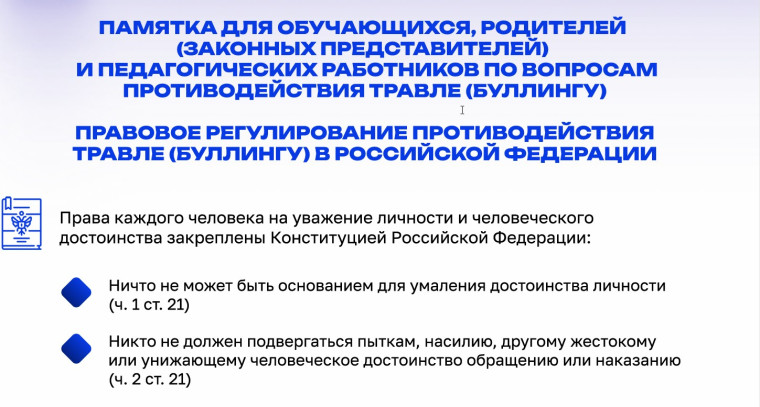 ПАМЯТКА ДЛЯ ОБУЧАЮЩИХСЯ, РОДИТЕЛЕЙ (ЗАКОННЫХ ПРЕДСТАВИТЕЛЕЙ) И ПЕДАГОГИЧЕСКИХ РАБОТНИКОВ ПО ВОПРОСАМ ПРОТИВОДЕЙСТВИЯ ТРАВЛЕ (БУЛЛИНГУ)

ПРАВОВОЕ РЕГУЛИРОВАНИЕ ПРОТИВОДЕЙСТВИЯ ТРАВЛЕ (БУЛЛИНГУ) В РОССИЙСКОЙ ФЕДЕРАЦИИ

Права каждого человека на уважение личности и человеческого достоинства закреплены Конституцией Российской Федерации:

Ничто не может быть основанием для умаления достоинства личности (ч. 1 ст. 21)

Никто не должен подвергаться пыткам, насилию, другому жестокому или унижающему человеческое достоинство обращению или наказанию (ч. 2 ст. 21)